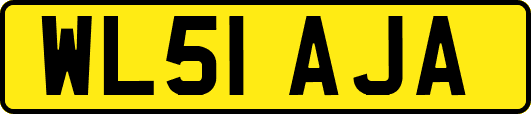 WL51 AJA